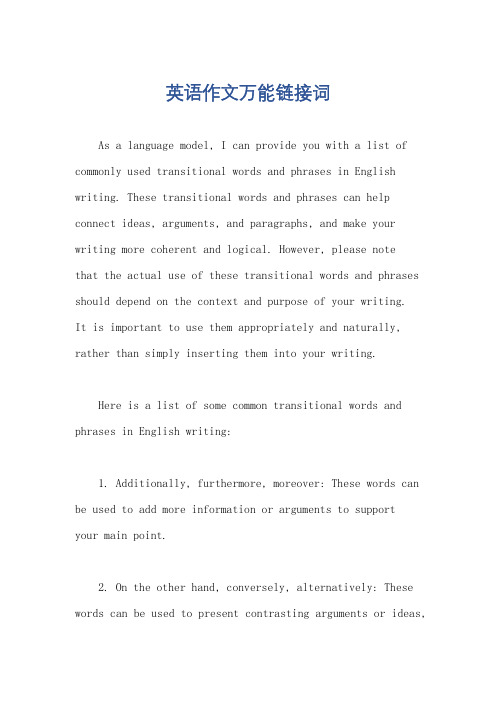 英语作文万能链接词

As a language model, I can provide you with a list of commonly used transitional words and phrases in English writing. These transitional words and phrases can help connect ideas, arguments, and paragraphs, and make your writing more coherent and logical. However, please note that the actual use of these transitional words and phrases should depend on the context and purpose of your writing. It is important to use them appropriately and naturally, rather than simply inserting them into your writing.

Here is a list of some common transitional words and phrases in English writing:

1. Additionally, furthermore, moreover: These words can be used to add more information or arguments to support your main point.

2. On the other hand, conversely, alternatively: These words can be used to present contrasting arguments or ideas,